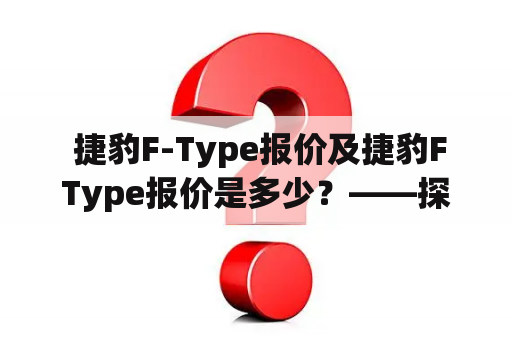 捷豹F-Type报价及捷豹F Type报价是多少？——探